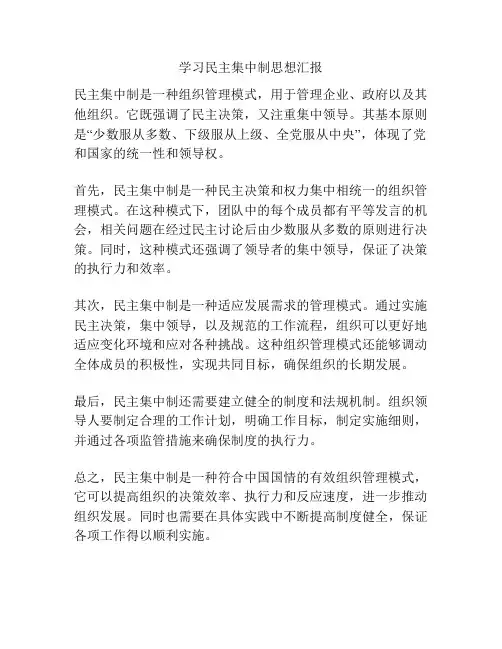 学习民主集中制思想汇报

民主集中制是一种组织管理模式，用于管理企业、政府以及其他组织。它既强调了民主决策，又注重集中领导。其基本原则是“少数服从多数、下级服从上级、全党服从中央”，体现了党和国家的统一性和领导权。

首先，民主集中制是一种民主决策和权力集中相统一的组织管理模式。在这种模式下，团队中的每个成员都有平等发言的机会，相关问题在经过民主讨论后由少数服从多数的原则进行决策。同时，这种模式还强调了领导者的集中领导，保证了决策的执行力和效率。

其次，民主集中制是一种适应发展需求的管理模式。通过实施民主决策，集中领导，以及规范的工作流程，组织可以更好地适应变化环境和应对各种挑战。这种组织管理模式还能够调动全体成员的积极性，实现共同目标，确保组织的长期发展。

最后，民主集中制还需要建立健全的制度和法规机制。组织领导人要制定合理的工作计划，明确工作目标，制定实施细则，并通过各项监管措施来确保制度的执行力。

总之，民主集中制是一种符合中国国情的有效组织管理模式，它可以提高组织的决策效率、执行力和反应速度，进一步推动组织发展。同时也需要在具体实践中不断提高制度健全，保证各项工作得以顺利实施。